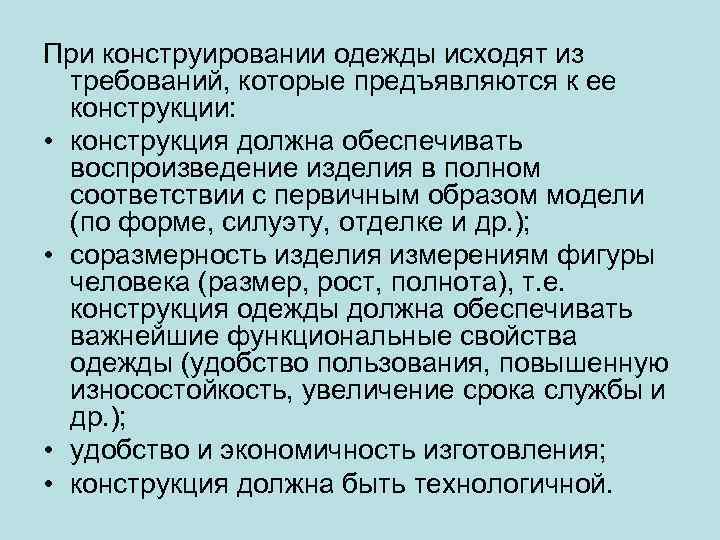 При конструировании одежды исходят из требований, которые предъявляются к ее конструкции:

• конструкция должна обеспечивать воспроизведение изделия в полном соответствии с первичным образом модели (по форме, силуэту, отделке и др.);
• соразмерность изделия измерениям фигуры человека (размер, рост, полнота), т.е. конструкция одежды должна обеспечивать важнейшие функциональные свойства одежды (удобство пользования, повышенную износостойкость, увеличение срока службы и др.);
• удобство и экономичность изготовления;
• конструкция должна быть технологичной.